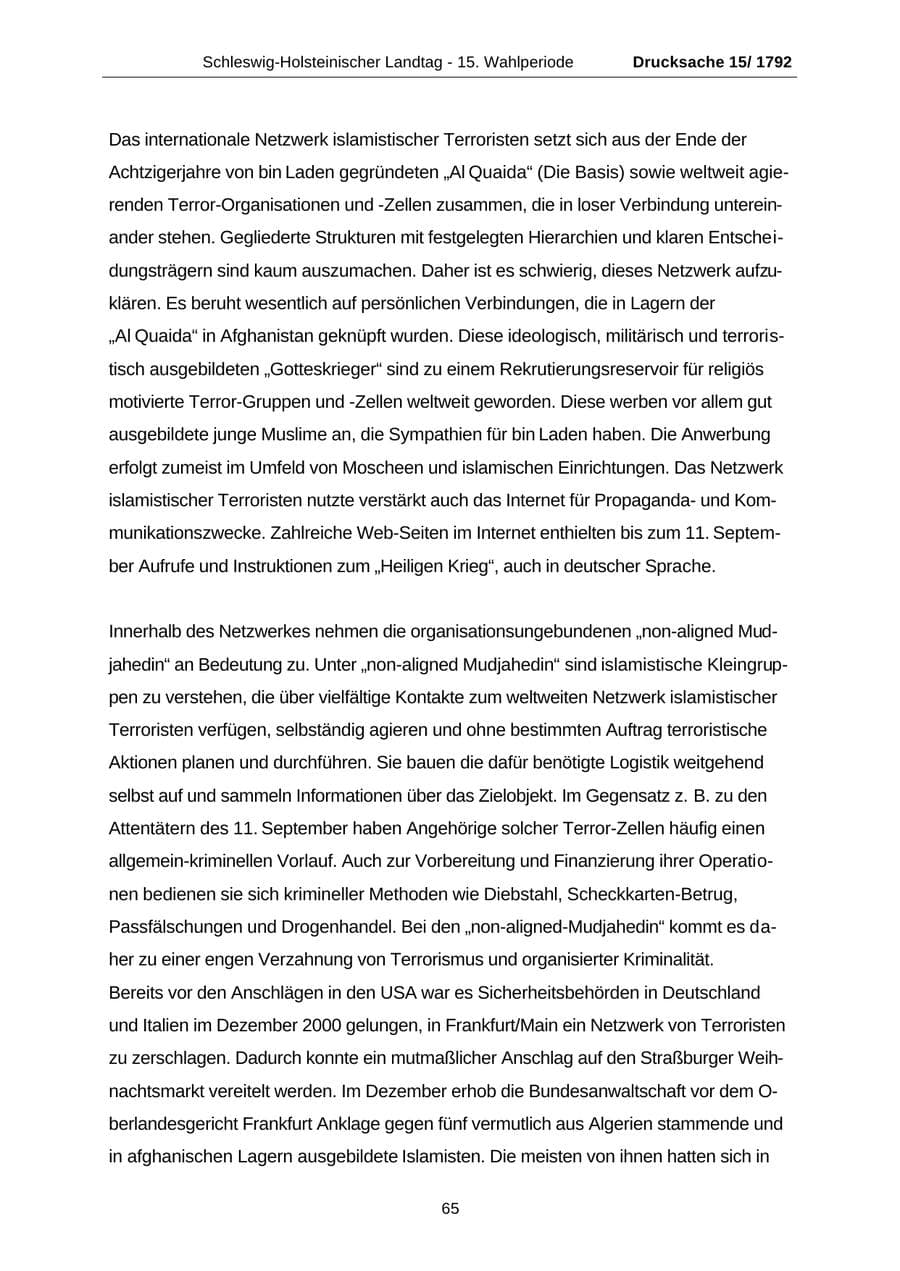 Schleswig-Holsteinischer Landtag - 15. Wahlperiode Drucksache 15/ 1792

Das internationale Netzwerk islamistischer Terroristen setzt sich aus der Ende der Achtzigerjahre von bin Laden gegründeten „Al Quaida“ (Die Basis) sowie weltweit agierenden Terror-Organisationen und -Zellen zusammen, die in loser Verbindung untereinander stehen. Gegliederte Strukturen mit festgelegten Hierarchien und klaren Entscheidungsträgern sind kaum auszumachen. Daher ist es schwierig, dieses Netzwerk aufzuklären. Es beruht wesentlich auf persönlichen Verbindungen, die in Lagern der „Al Quaida“ in Afghanistan geknüpft wurden. Diese ideologisch, militärisch und terroristisch ausgebildeten „Gotteskrieger“ sind zu einem Rekrutierungsreservoir für religiös motivierte Terror-Gruppen und -Zellen weltweit geworden. Diese werben vor allem gut ausgebildete junge Muslime an, die Sympathien für bin Laden haben. Die Anwerbung erfolgt zumeist im Umfeld von Moscheen und islamischen Einrichtungen. Das Netzwerk islamistischer Terroristen nutzte verstärkt auch das Internet für Propaganda- und Kommunikationszwecke. Zahlreiche Web-Seiten im Internet enthielten bis zum 11. September Aufrufe und Instruktionen zum „Heiligen Krieg“, auch in deutscher Sprache.

Innerhalb des Netzwerkes nehmen die organisationsungebundenen „non-aligned Mudjahedin“ an Bedeutung zu. Unter „non-aligned Mudjahedin“ sind islamistische Kleingruppen zu verstehen, die über vielfältige Kontakte zum weltweiten Netzwerk islamistischer Terroristen verfügen, selbständig agieren und ohne bestimmten Auftrag terroristische Aktionen planen und durchführen. Sie bauen die dafür benötigte Logistik weitgehend selbst auf und sammeln Informationen über das Zielobjekt. Im Gegensatz z. B. zu den Attentätern des 11. September haben Angehörige solcher Terror-Zellen häufig einen allgemein-kriminellen Vorlauf. Auch zur Vorbereitung und Finanzierung ihrer Operationen bedienen sie sich krimineller Methoden wie Diebstahl, Scheckkarten-Betrug, Passfälschungen und Drogenhandel. Bei den „non-aligned-Mudjahedin“ kommt es daher zu einer engen Verzahnung von Terrorismus und organisierter Kriminalität.
Bereits vor den Anschlägen in den USA war es Sicherheitsbehörden in Deutschland und Italien im Dezember 2000 gelungen, in Frankfurt/Main ein Netzwerk von Terroristen zu zerschlagen. Dadurch konnte ein mutmaßlicher Anschlag auf den Straßburger Weihnachtsmarkt vereitelt werden. Im Dezember erhob die Bundesanwaltschaft vor dem Oberlandesgericht Frankfurt Anklage gegen fünf vermutlich aus Algerien stammende und in afghanischen Lagern ausgebildete Islamisten. Die meisten von ihnen hatten sich in

65